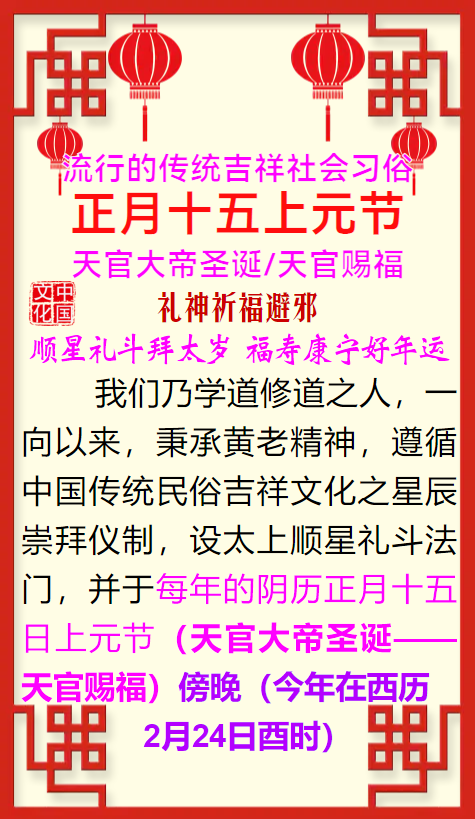 流行的传统吉祥社会习俗
正月十五上元节
天官大帝圣诞/天官赐福
中国文化
礼神祈福避邪
顺星礼斗拜太岁 福寿康宁好年运

我们乃学道修道之人，一向以来，秉承黄老精神，遵循中国传统民俗吉祥文化之星辰崇拜仪制，设太上顺星礼斗法门，并于每年的阴历正月十五日上元节（天官大帝圣诞——天官赐福）傍晚（今年在西历2月24日酉时）